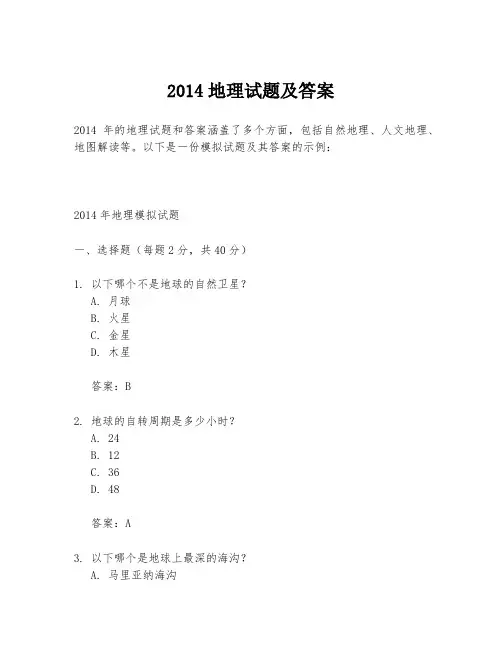 2014 地理试题及答案

2014 年的地理试题和答案涵盖了多个方面，包括自然地理、人文地理、地图解读等。以下是一份模拟试题及其答案的示例：

2014 年地理模拟试题

一、选择题（每题 2 分，共 40 分）

1. 以下哪个不是地球的自然卫星？
A. 月球
B. 火星
C. 金星
D. 木星

答案：B

2. 地球的自转周期是多少小时？
A. 24
B. 12
C. 36
D. 48

答案：A

3. 以下哪个是地球上最深的海沟？
A. 马里亚纳海沟